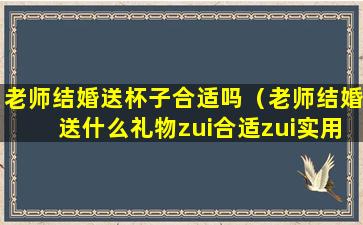 老师结婚送杯子合适吗（老师结婚送什么礼物zui合适zui实用